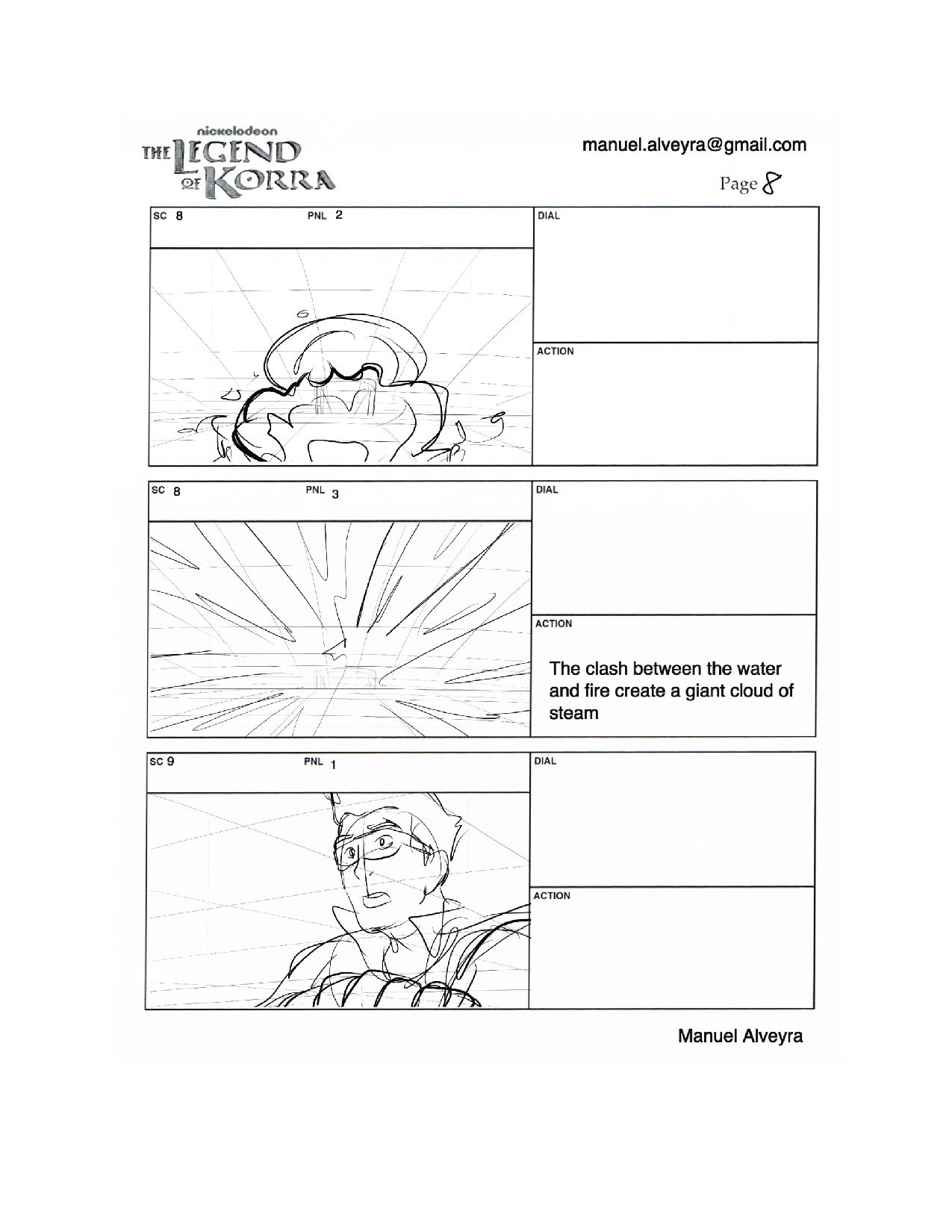 nickelodeon
THE LEGEND OF KORRA

manuel.alveyra@gmail.com

Page 8

SC 8 PNL 2

DIAL

ACTION

SC 8 PNL 3

DIAL

ACTION

The clash between the water and fire create a giant cloud of steam

SC 9 PNL 1

DIAL

ACTION

Manuel Alveyra